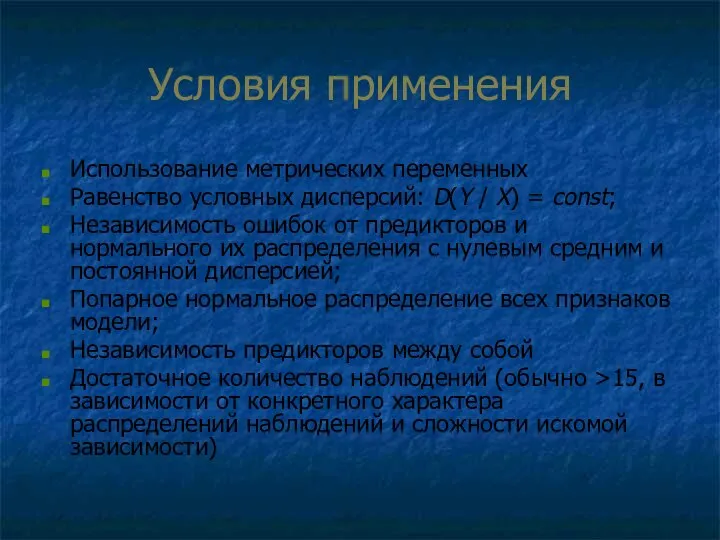 Условия применения

Использование метрических переменных
Равенство условных дисперсий: $D(Y / X) = const$;
Независимость ошибок от предикторов и нормального их распределения с нулевым средним и постоянной дисперсией;
Попарное нормальное распределение всех признаков модели;
Независимость предикторов между собой
Достаточное количество наблюдений (обычно >15, в зависимости от конкретного характера распределений наблюдений и сложности искомой зависимости)